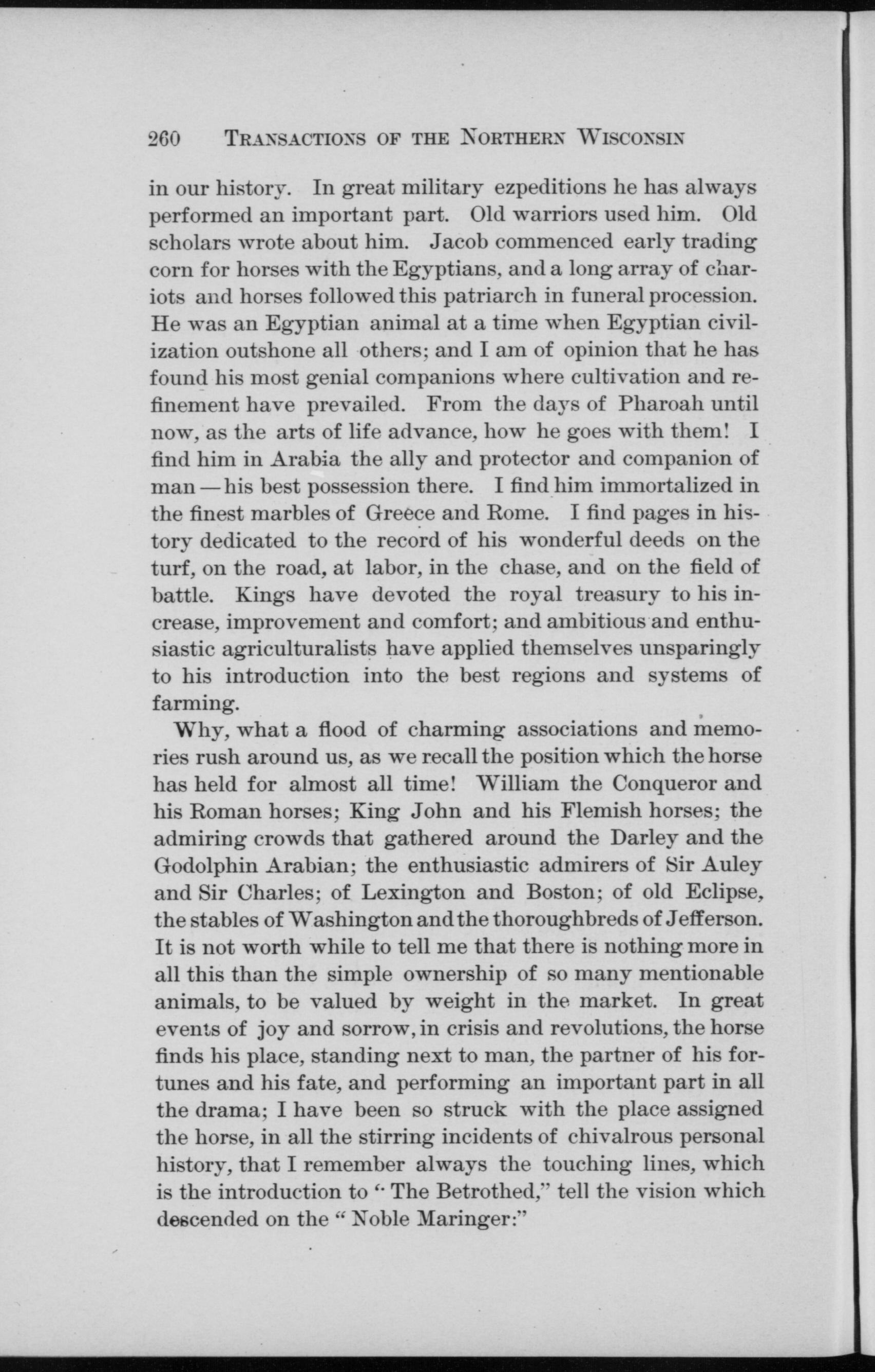 260 TRANSACTIONS OF THE NORTHERN WISCONSIN

in our history. In great military ezpeditions he has always performed an important part. Old warriors used him. Old scholars wrote about him. Jacob commenced early trading corn for horses with the Egyptians, and a long array of chariots and horses followed this patriarch in funeral procession. He was an Egyptian animal at a time when Egyptian civilization outshone all others; and I am of opinion that he has found his most genial companions where cultivation and refinement have prevailed. From the days of Pharoah until now, as the arts of life advance, how he goes with them! I find him in Arabia the ally and protector and companion of man — his best possession there. I find him immortalized in the finest marbles of Greece and Rome. I find pages in history dedicated to the record of his wonderful deeds on the turf, on the road, at labor, in the chase, and on the field of battle. Kings have devoted the royal treasury to his increase, improvement and comfort; and ambitious and enthusiastic agriculturalists have applied themselves unsparingly to his introduction into the best regions and systems of farming.

Why, what a flood of charming associations and memories rush around us, as we recall the position which the horse has held for almost all time! William the Conqueror and his Roman horses; King John and his Flemish horses; the admiring crowds that gathered around the Darley and the Godolphin Arabian; the enthusiastic admirers of Sir Auley and Sir Charles; of Lexington and Boston; of old Eclipse, the stables of Washington and the thoroughbreds of Jefferson. It is not worth while to tell me that there is nothing more in all this than the simple ownership of so many mentionable animals, to be valued by weight in the market. In great events of joy and sorrow, in crisis and revolutions, the horse finds his place, standing next to man, the partner of his fortunes and his fate, and performing an important part in all the drama; I have been so struck with the place assigned the horse, in all the stirring incidents of chivalrous personal history, that I remember always the touching lines, which is the introduction to "The Betrothed," tell the vision which descended on the "Noble Maringer:"